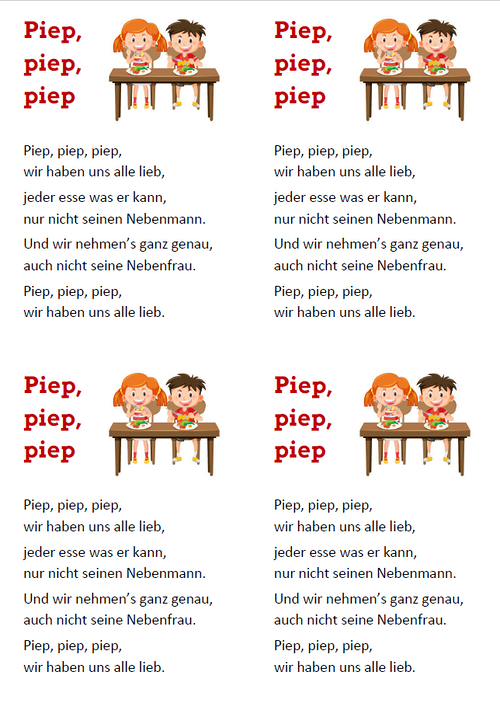 Piep,
piep,
piep

Piep, piep, piep,
wir haben uns alle lieb,

jeder esse was er kann,
nur nicht seinen Nebenmann.

Und wir nehmen’s ganz genau,
auch nicht seine Nebenfrau.

Piep, piep, piep,
wir haben uns alle lieb.

Piep,
piep,
piep

Piep, piep, piep,
wir haben uns alle lieb,

jeder esse was er kann,
nur nicht seinen Nebenmann.

Und wir nehmen’s ganz genau,
auch nicht seine Nebenfrau.

Piep, piep, piep,
wir haben uns alle lieb.

Piep,
piep,
piep

Piep, piep, piep,
wir haben uns alle lieb,

jeder esse was er kann,
nur nicht seinen Nebenmann.

Und wir nehmen’s ganz genau,
auch nicht seine Nebenfrau.

Piep, piep, piep,
wir haben uns alle lieb.

Piep,
piep,
piep

Piep, piep, piep,
wir haben uns alle lieb,

jeder esse was er kann,
nur nicht seinen Nebenmann.

Und wir nehmen’s ganz genau,
auch nicht seine Nebenfrau.

Piep, piep, piep,
wir haben uns alle lieb.